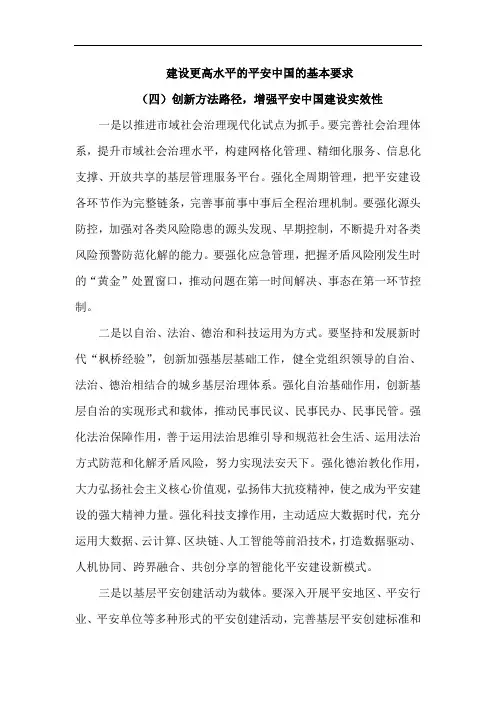 建设更高水平的平安中国的基本要求

（四）创新方法路径，增强平安中国建设实效性

一是以推进市域社会治理现代化试点为抓手。要完善社会治理体系，提升市域社会治理水平，构建网格化管理、精细化服务、信息化支撑、开放共享的基层管理服务平台。强化全周期管理，把平安建设各环节作为完整链条，完善事前事中事后全程治理机制。要强化源头防控，加强对各类风险隐患的源头发现、早期控制，不断提升对各类风险预警防范化解的能力。要强化应急管理，把握矛盾风险刚发生时的“黄金”处置窗口，推动问题在第一时间解决、事态在第一环节控制。

二是以自治、法治、德治和科技运用为方式。要坚持和发展新时代“枫桥经验”，创新加强基层基础工作，健全党组织领导的自治、法治、德治相结合的城乡基层治理体系。强化自治基础作用，创新基层自治的实现形式和载体，推动民事民议、民事民办、民事民管。强化法治保障作用，善于运用法治思维引导和规范社会生活、运用法治方式防范和化解矛盾风险，努力实现法安天下。强化德治教化作用，大力弘扬社会主义核心价值观，弘扬伟大抗疫精神，使之成为平安建设的强大精神力量。强化科技支撑作用，主动适应大数据时代，充分运用大数据、云计算、区块链、人工智能等前沿技术，打造数据驱动、人机协同、跨界融合、共创分享的智能化平安建设新模式。

三是以基层平安创建活动为载体。要深入开展平安地区、平安行业、平安单位等多种形式的平安创建活动，完善基层平安创建标准和